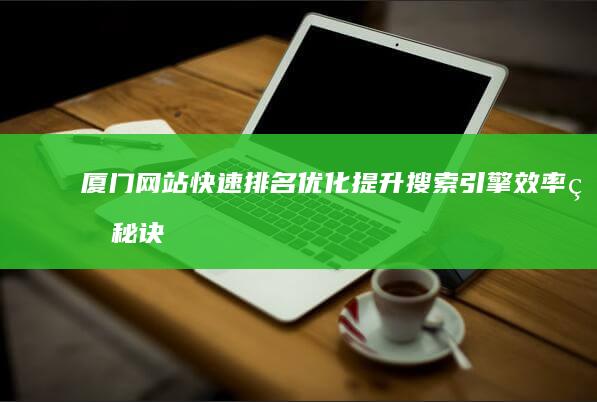 厦门网站快速排名优化提升搜索引擎效率ç秘诀